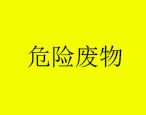 危险废物